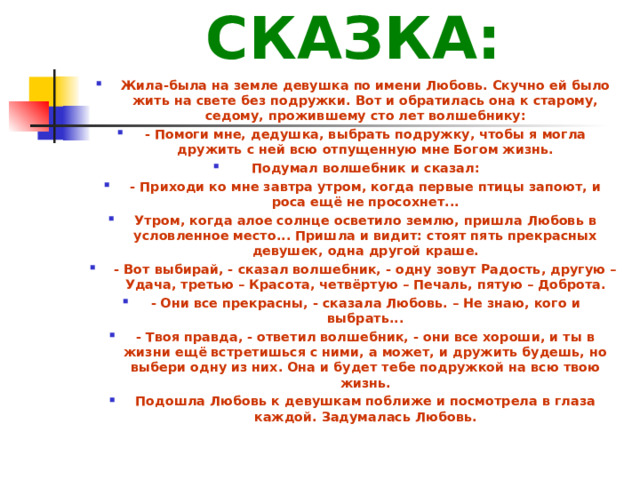 СКАЗКА:

Жила-была на земле девушка по имени Любовь. Скучно ей было жить на свете без подружки. Вот и обратилась она к старому, седому, прожившему сто лет волшебнику:

- Помоги мне, дедушка, выбрать подружку, чтобы я могла дружить с ней всю отпущенную мне Богом жизнь.

Подумал волшебник и сказал:

- Приходи ко мне завтра утром, когда первые птицы запоют, и роса ещё не просохнет...

Утром, когда алое солнце осветило землю, пришла Любовь в условленное место... Пришла и видит: стоят пять прекрасных девушек, одна другой краше.

- Вот выбирай, - сказал волшебник, - одну зовут Радость, другую – Удача, третью – Красота, четвёртую – Печаль, пятую – Доброта.

- Они все прекрасны, - сказала Любовь. – Не знаю, кого и выбрать...

- Твоя правда, - ответил волшебник, - они все хороши, и ты в жизни ещё встретишься с ними, а может, и дружить будешь, но выбери одну из них. Она и будет тебе подружкой на всю твою жизнь.

Подошла Любовь к девушкам поближе и посмотрела в глаза каждой. Задумалась Любовь.